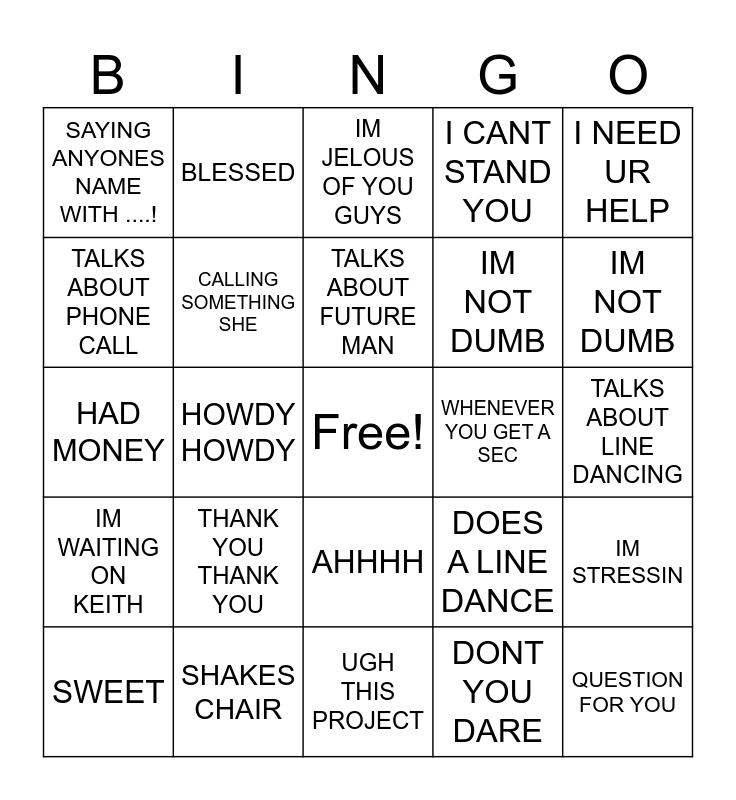 | B | I | N | G | O |
|---|---|---|---|---|
| SAYING ANYONES NAME WITH ....! | BLESSED | IM JELOUS OF YOU GUYS | I CANT STAND YOU | I NEED UR HELP |
| TALKS ABOUT PHONE CALL | CALLING SOMETHING SHE | TALKS ABOUT FUTURE MAN | IM NOT DUMB | IM NOT DUMB |
| HAD MONEY | HOWDY HOWDY | Free! | WHENEVER YOU GET A SEC | TALKS ABOUT LINE DANCING |
| IM WAITING ON KEITH | THANK YOU THANK YOU | AHHHH | DOES A LINE DANCE | IM STRESSIN |
| SWEET | SHAKES CHAIR | UGH THIS PROJECT | DONT YOU DARE | QUESTION FOR YOU |